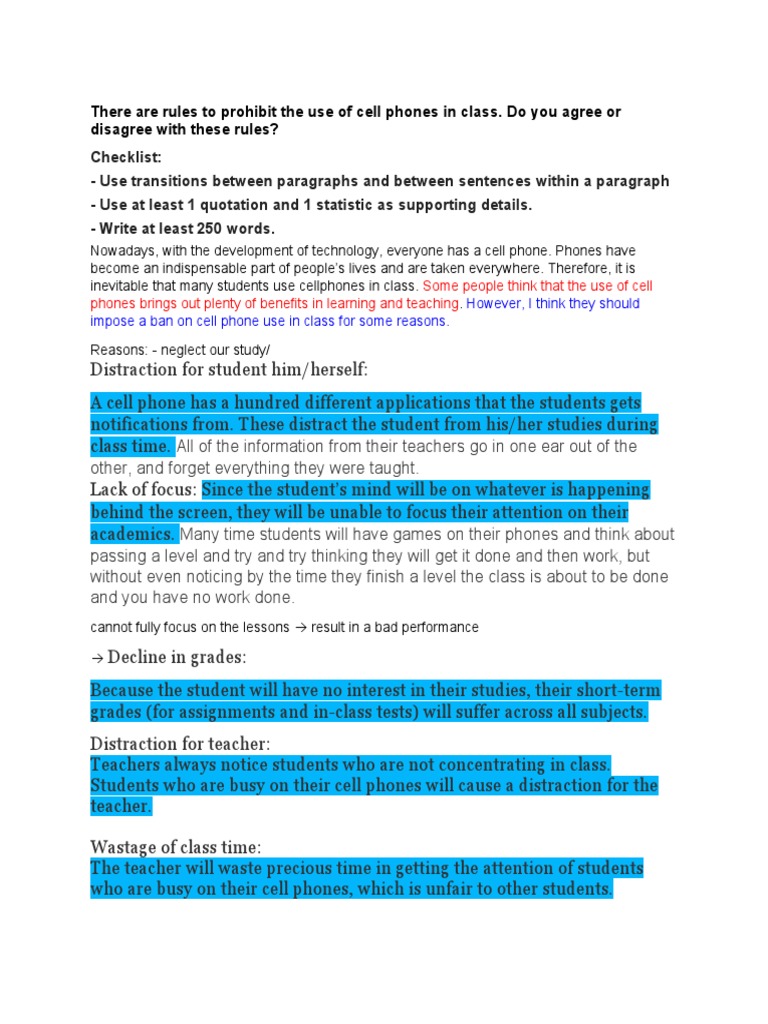 There are rules to prohibit the use of cell phones in class. Do you agree or disagree with these rules?

Checklist:

- Use transitions between paragraphs and between sentences within a paragraph

- Use at least 1 quotation and 1 statistic as supporting details.

- Write at least 250 words.

Nowadays, with the development of technology, everyone has a cell phone. Phones have become an indispensable part of people's lives and are taken everywhere. Therefore, it is inevitable that many students use cellphones in class. Some people think that the use of cell phones brings out plenty of benefits in learning and teaching. However, I think they should impose a ban on cell phone use in class for some reasons.

Reasons: - neglect our study/

Distraction for student him/herself:

A cell phone has a hundred different applications that the students gets notifications from. These distract the student from his/her studies during class time. All of the information from their teachers go in one ear out of the other, and forget everything they were taught.

Lack of focus: Since the student's mind will be on whatever is happening behind the screen, they will be unable to focus their attention on their academics. Many time students will have games on their phones and think about passing a level and try and try thinking they will get it done and then work, but without even noticing by the time they finish a level the class is about to be done and you have no work done.

cannot fully focus on the lessons → result in a bad performance

→ Decline in grades:

Because the student will have no interest in their studies, their short-term grades (for assignments and in-class tests) will suffer across all subjects.

Distraction for teacher:

Teachers always notice students who are not concentrating in class. Students who are busy on their cell phones will cause a distraction for the teacher.

Wastage of class time:

The teacher will waste precious time in getting the attention of students who are busy on their cell phones, which is unfair to other students.